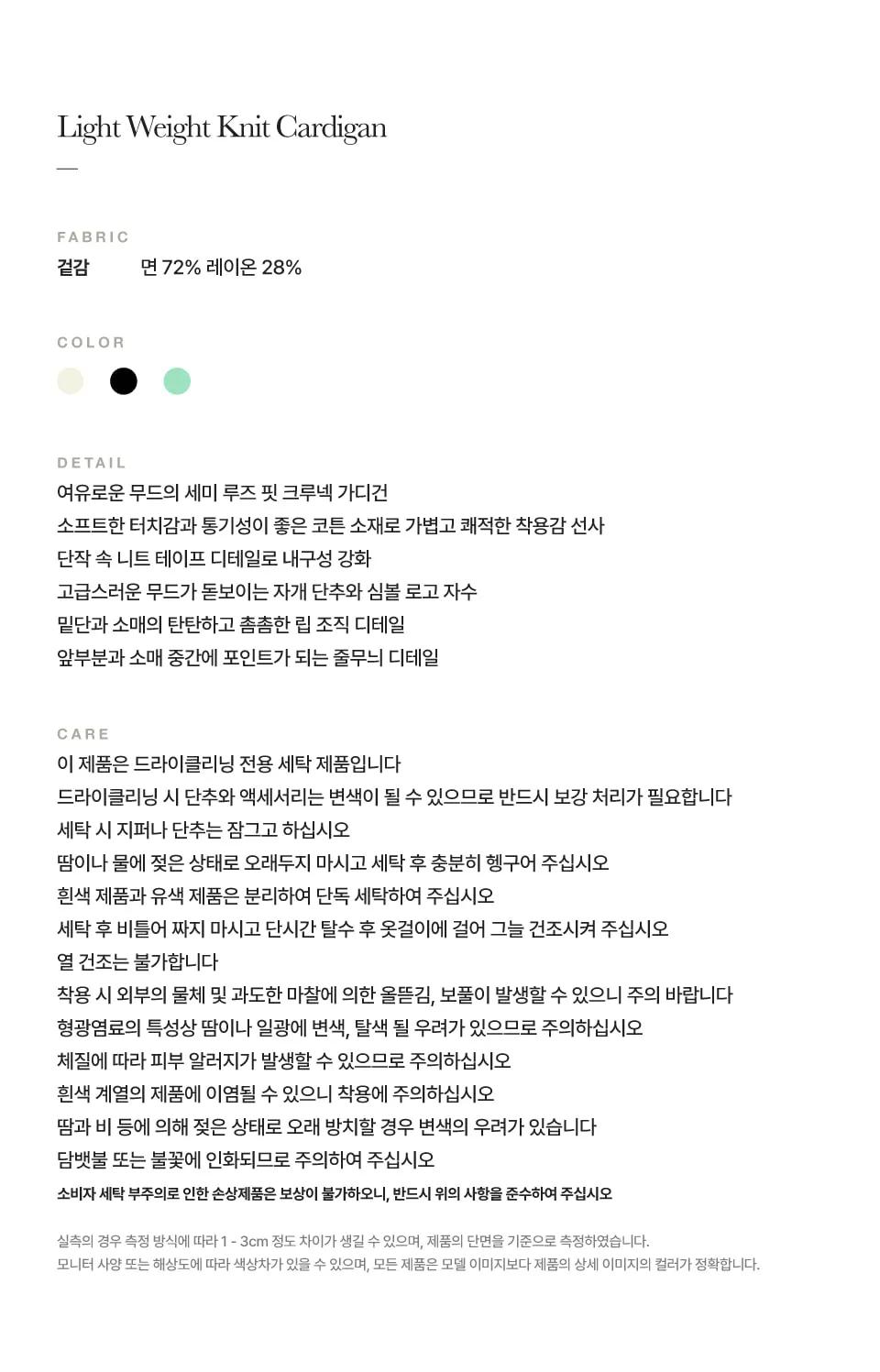 Light Weight Knit Cardigan

—

FABRIC

겉감 면 72% 레이온 28%

COLOR

DETAIL

여유로운 무드의 세미 루즈 핏 크루넥 가디건
소프트한 터치감과 통기성이 좋은 코튼 소재로 가볍고 쾌적한 착용감 선사
단작 속 니트 테이프 디테일로 내구성 강화
고급스러운 무드가 돋보이는 자개 단추와 심볼 로고 자수
밑단과 소매의 탄탄하고 촘촘한 립 조직 디테일
앞부분과 소매 중간에 포인트가 되는 줄무늬 디테일

CARE

이 제품은 드라이클리닝 전용 세탁 제품입니다
드라이클리닝 시 단추와 액세서리는 변색이 될 수 있으므로 반드시 보강 처리가 필요합니다
세탁 시 지퍼나 단추는 잠그고 하십시오
땀이나 물에 젖은 상태로 오래두지 마시고 세탁 후 충분히 헹구어 주십시오
흰색 제품과 유색 제품은 분리하여 단독 세탁하여 주십시오
세탁 후 비틀어 짜지 마시고 단시간 탈수 후 옷걸이에 걸어 그늘 건조시켜 주십시오
열 건조는 불가합니다
착용 시 외부의 물체 및 과도한 마찰에 의한 올뜯김, 보풀이 발생할 수 있으니 주의 바랍니다
형광염료의 특성상 땀이나 일광에 변색, 탈색 될 우려가 있으므로 주의하십시오
체질에 따라 피부 알러지가 발생할 수 있으므로 주의하십시오
흰색 계열의 제품에 이염될 수 있으니 착용에 주의하십시오
땀과 비 등에 의해 젖은 상태로 오래 방치할 경우 변색의 우려가 있습니다
담뱃불 또는 불꽃에 인화되므로 주의하여 주십시오
소비자 세탁 부주의로 인한 손상제품은 보상이 불가하오니, 반드시 위의 사항을 준수하여 주십시오

실측의 경우 측정 방식에 따라 1 - 3cm 정도 차이가 생길 수 있으며, 제품의 단면을 기준으로 측정하였습니다.
모니터 사양 또는 해상도에 따라 색상차가 있을 수 있으며, 모든 제품은 모델 이미지보다 제품의 상세 이미지의 컬러가 정확합니다.